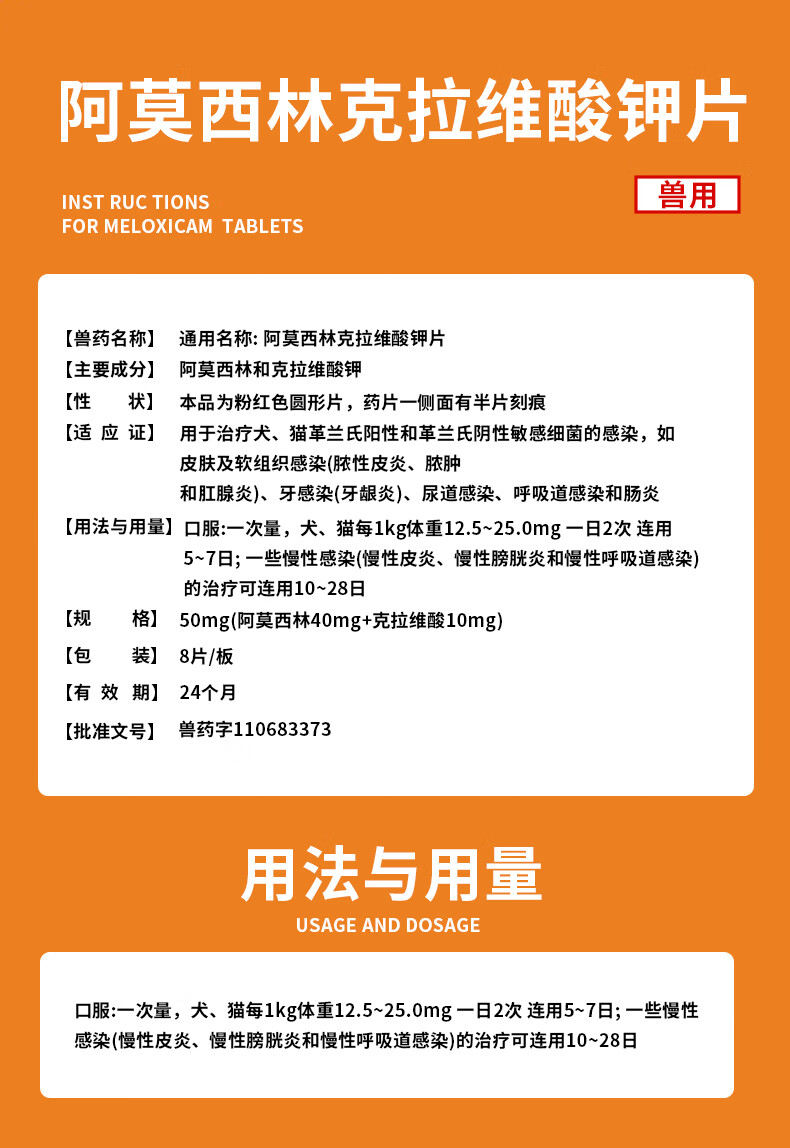 阿莫西林克拉维酸钾片

INST RUC TIONS
FOR MELOXICAM TABLETS

兽用

【兽药名称】 通用名称: 阿莫西林克拉维酸钾片

【主要成分】 阿莫西林和克拉维酸钾

【性　　状】 本品为粉红色圆形片，药片一侧面有半片刻痕

【适 应 证】 用于治疗犬、猫革兰氏阳性和革兰氏阴性敏感细菌的感染，如皮肤及软组织感染(脓性皮炎、脓肿和肛腺炎)、牙感染(牙龈炎)、尿道感染、呼吸道感染和肠炎

【用法与用量】 口服:一次量，犬、猫每1kg体重12.5~25.0mg 一日2次 连用5~7日; 一些慢性感染(慢性皮炎、慢性膀胱炎和慢性呼吸道感染)的治疗可连用10~28日

【规　　格】 50mg(阿莫西林40mg+克拉维酸10mg)

【包　　装】 8片/板

【有 效 期】 24个月

【批准文号】 兽药字110683373

用法与用量

USAGE AND DOSAGE

口服:一次量，犬、猫每1kg体重12.5~25.0mg 一日2次 连用5~7日; 一些慢性感染(慢性皮炎、慢性膀胱炎和慢性呼吸道感染)的治疗可连用10~28日